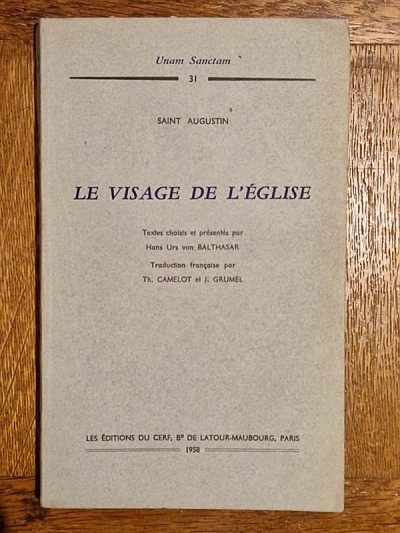 Unam Sanctam

31

SAINT AUGUSTIN

LE VISAGE DE L'ÉGLISE

Textes choisis et présentés par
Hans Urs von BALTHASAR

Traduction française par
Th. CAMELOT et J. GRUMEL

LES ÉDITIONS DU CERF, Bd DE LATOUR-MAUBOURG, PARIS
1958